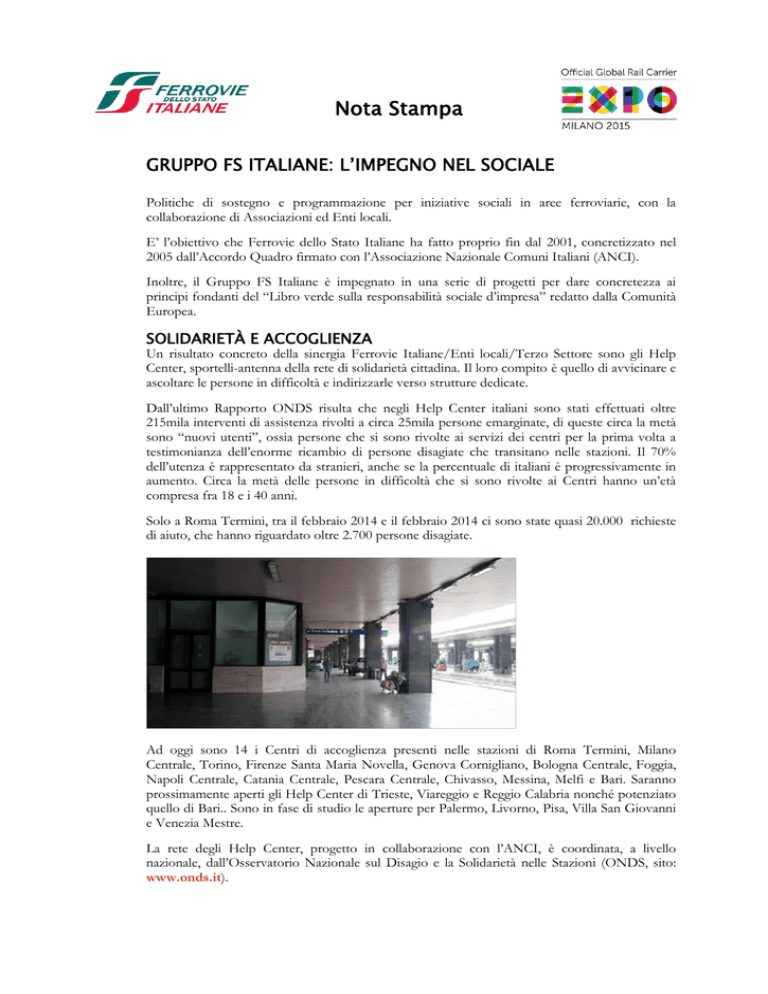 FERROVIE DELLO STATO ITALIANE

Nota Stampa

Official Global Rail Carrier
EXPO
MILANO 2015

GRUPPO FS ITALIANE: L'IMPEGNO NEL SOCIALE

Politiche di sostegno e programmazione per iniziative sociali in aree ferroviarie, con la collaborazione di Associazioni ed Enti locali.

E' l'obiettivo che Ferrovie dello Stato Italiane ha fatto proprio fin dal 2001, concretizzato nel 2005 dall'Accordo Quadro firmato con l'Associazione Nazionale Comuni Italiani (ANCI).

Inoltre, il Gruppo FS Italiane è impegnato in una serie di progetti per dare concretezza ai principi fondanti del "Libro verde sulla responsabilità sociale d'impresa" redatto dalla Comunità Europea.

SOLIDARIETÀ E ACCOGLIENZA

Un risultato concreto della sinergia Ferrovie Italiane/Enti locali/Terzo Settore sono gli Help Center, sportelli-antenna della rete di solidarietà cittadina. Il loro compito è quello di avvicinare e ascoltare le persone in difficoltà e indirizzarle verso strutture dedicate.

Dall'ultimo Rapporto ONDS risulta che negli Help Center italiani sono stati effettuati oltre 215mila interventi di assistenza rivolti a circa 25mila persone emarginate, di queste circa la metà sono "nuovi utenti", ossia persone che si sono rivolte ai servizi dei centri per la prima volta a testimonianza dell'enorme ricambio di persone disagiate che transitano nelle stazioni. Il 70% dell'utenza è rappresentato da stranieri, anche se la percentuale di italiani è progressivamente in aumento. Circa la metà delle persone in difficoltà che si sono rivolte ai Centri hanno un'età compresa fra 18 e i 40 anni.

Solo a Roma Termini, tra il febbraio 2014 e il febbraio 2014 ci sono state quasi 20.000 richieste di aiuto, che hanno riguardato oltre 2.700 persone disagiate.

Ad oggi sono 14 i Centri di accoglienza presenti nelle stazioni di Roma Termini, Milano Centrale, Torino, Firenze Santa Maria Novella, Genova Cornigliano, Bologna Centrale, Foggia, Napoli Centrale, Catania Centrale, Pescara Centrale, Chivasso, Messina, Melfi e Bari. Saranno prossimamente aperti gli Help Center di Trieste, Viareggio e Reggio Calabria nonché potenziato quello di Bari.. Sono in fase di studio le aperture per Palermo, Livorno, Pisa, Villa San Giovanni e Venezia Mestre.

La rete degli Help Center, progetto in collaborazione con l'ANCI, è coordinata, a livello nazionale, dall'Osservatorio Nazionale sul Disagio e la Solidarietà nelle Stazioni (ONDS, sito: www.onds.it).